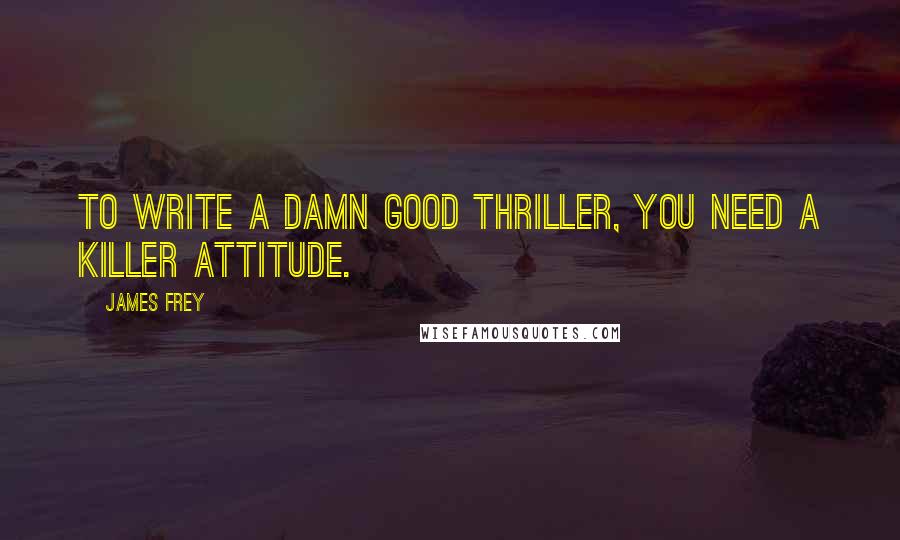 TO WRITE A DAMN GOOD THRILLER, YOU NEED A KILLER ATTITUDE.

JAMES FREY

WISEFAMOUSQUOTES.COM